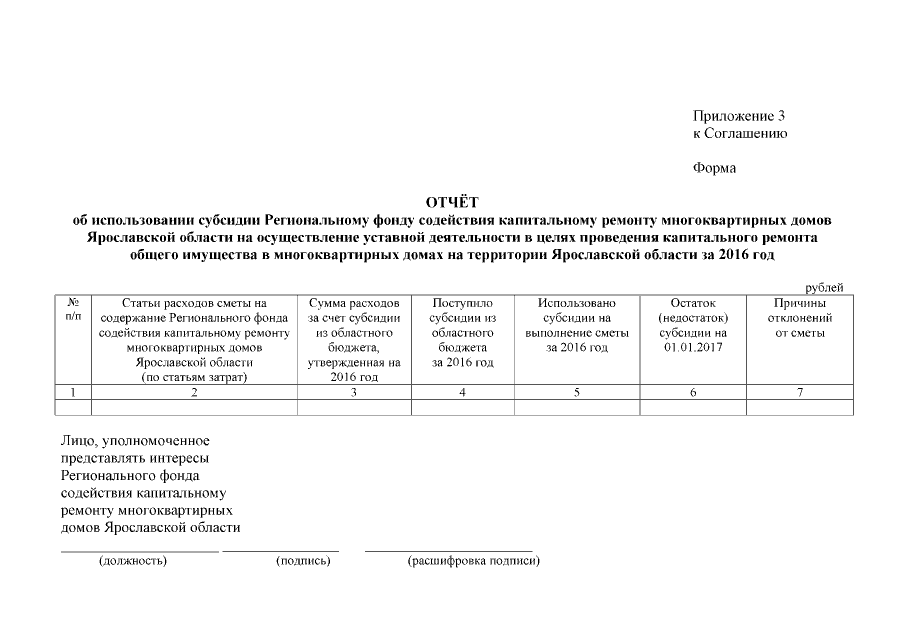 Приложение 3
к Соглашению

Форма

ОТЧЁТ
об использовании субсидии Региональному фонду содействия капитальному ремонту многоквартирных домов Ярославской области на осуществление уставной деятельности в целях проведения капитального ремонта общего имущества в многоквартирных домах на территории Ярославской области за 2016 год

рублей

| № п/п | Статьи расходов сметы на содержание Регионального фонда содействия капитальному ремонту многоквартирных домов Ярославской области (по статьям затрат) | Сумма расходов за счет субсидии из областного бюджета, утвержденная на 2016 год | Поступило субсидии из областного бюджета за 2016 год | Использовано субсидии на выполнение сметы за 2016 год | Остаток (недостаток) субсидии на 01.01.2017 | Причины отклонений от сметы |
|---|---|---|---|---|---|---|
| 1 | 2 | 3 | 4 | 5 | 6 | 7 |
| | | | | | | |

Лицо, уполномоченное представлять интересы Регионального фонда содействия капитальному ремонту многоквартирных домов Ярославской области

(должность) (подпись) (расшифровка подписи)